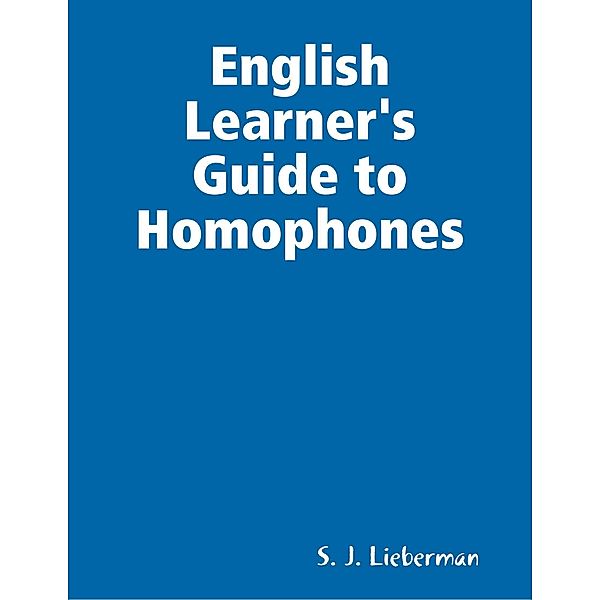 English Learner's Guide to Homophones

S. J. Lieberman